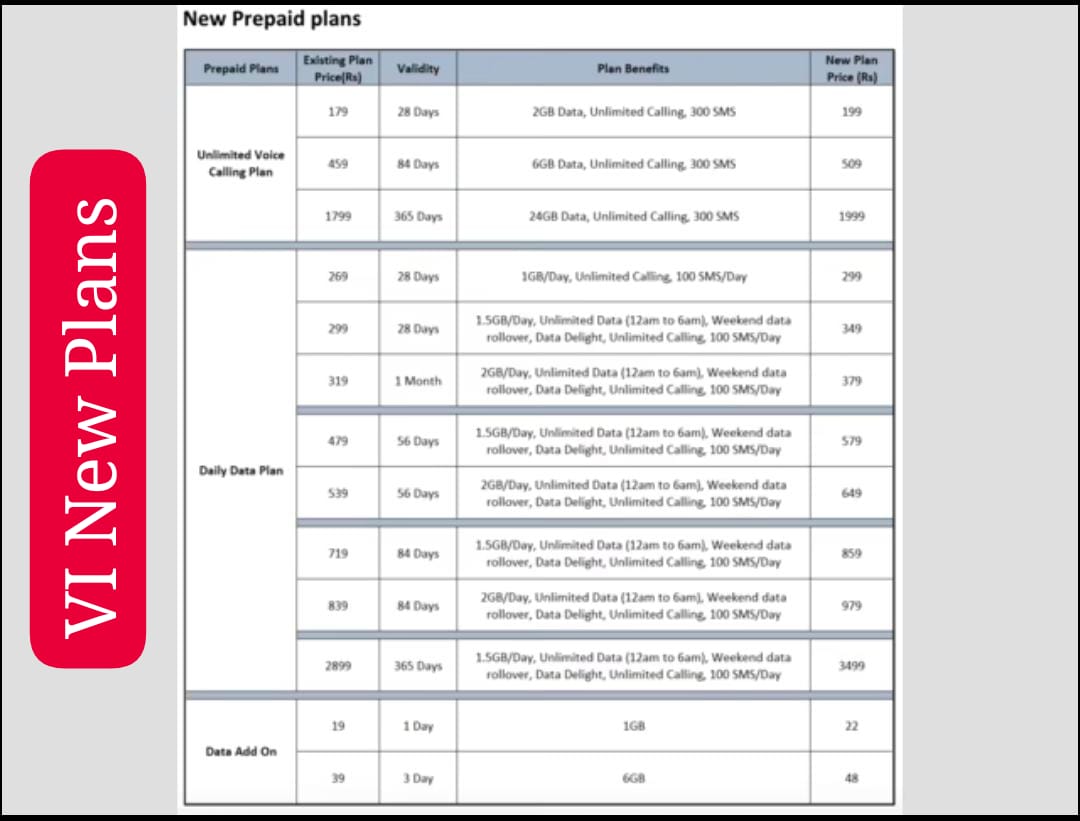 VI New Plans

New Prepaid plans

| Prepaid Plans | Existing Plan Price(Rs) | Validity | Plan Benefits | New Plan Price (Rs) |
|---|---|---|---|---|
| Unlimited Voice Calling Plan | 179 | 28 Days | 2GB Data, Unlimited Calling, 300 SMS | 199 |
| | 459 | 84 Days | 6GB Data, Unlimited Calling, 300 SMS | 509 |
| | 1799 | 365 Days | 24GB Data, Unlimited Calling, 300 SMS | 1999 |
| Daily Data Plan | 269 | 28 Days | 1GB/Day, Unlimited Calling, 100 SMS/Day | 299 |
| | 299 | 28 Days | 1.5GB/Day, Unlimited Data (12am to 6am), Weekend data rollover, Data Delight, Unlimited Calling, 100 SMS/Day | 349 |
| | 319 | 1 Month | 2GB/Day, Unlimited Data (12am to 6am), Weekend data rollover, Data Delight, Unlimited Calling, 100 SMS/Day | 379 |
| | 479 | 56 Days | 1.5GB/Day, Unlimited Data (12am to 6am), Weekend data rollover, Data Delight, Unlimited Calling, 100 SMS/Day | 579 |
| | 539 | 56 Days | 2GB/Day, Unlimited Data (12am to 6am), Weekend data rollover, Data Delight, Unlimited Calling, 100 SMS/Day | 649 |
| | 719 | 84 Days | 1.5GB/Day, Unlimited Data (12am to 6am), Weekend data rollover, Data Delight, Unlimited Calling, 100 SMS/Day | 859 |
| | 839 | 84 Days | 2GB/Day, Unlimited Data (12am to 6am), Weekend data rollover, Data Delight, Unlimited Calling, 100 SMS/Day | 979 |
| | 2899 | 365 Days | 1.5GB/Day, Unlimited Data (12am to 6am), Weekend data rollover, Data Delight, Unlimited Calling, 100 SMS/Day | 3499 |
| Data Add On | 19 | 1 Day | 1GB | 22 |
| | 39 | 3 Day | 6GB | 48 |